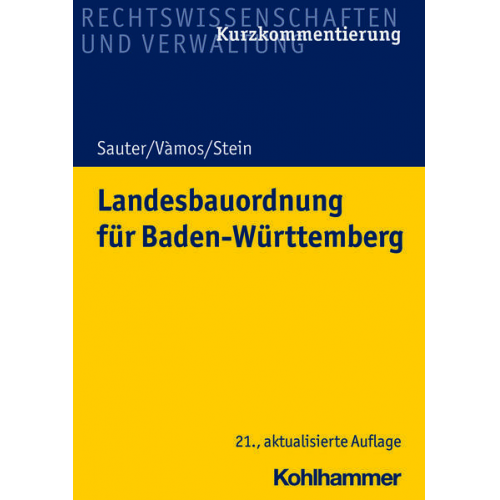 RECHTSWISSENSCHAFTEN UND VERWALTUNG

Kurzkommentierung

Sauter/Vàmos/Stein

Landesbauordnung für Baden-Württemberg

21., aktualisierte Auflage

Kohlhammer